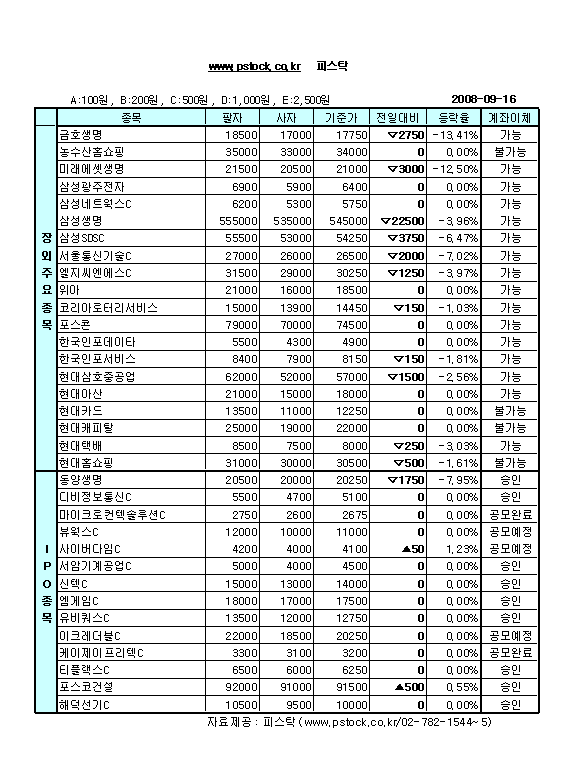 www.pstock.co.kr 피스탁

A:100원 , B:200원 , C:500원 , D:1,000원 , E:2,500원 2008-09-16

| | 종목 | 팔자 | 사자 | 기준가 | 전일대비 | 등락율 | 계좌이체 |
|---|---|---|---|---|---|---|---|
| 장외주요종목 | 금호생명 | 18500 | 17000 | 17750 | ▽2750 | -13.41% | 가능 |
| | 농수산홈쇼핑 | 35000 | 33000 | 34000 | 0 | 0.00% | 불가능 |
| | 미래에셋생명 | 21500 | 20500 | 21000 | ▽3000 | -12.50% | 가능 |
| | 삼성광주전자 | 6900 | 5900 | 6400 | 0 | 0.00% | 가능 |
| | 삼성네트웍스C | 6200 | 5300 | 5750 | 0 | 0.00% | 가능 |
| | 삼성생명 | 555000 | 535000 | 545000 | ▽22500 | -3.96% | 가능 |
| | 삼성SDSC | 55500 | 53000 | 54250 | ▽3750 | -6.47% | 가능 |
| | 서울통신기술C | 27000 | 26000 | 26500 | ▽2000 | -7.02% | 가능 |
| | 엘지씨엔에스C | 31500 | 29000 | 30250 | ▽1250 | -3.97% | 가능 |
| | 위아 | 21000 | 16000 | 18500 | 0 | 0.00% | 가능 |
| | 코리아로터리서비스 | 15000 | 13900 | 14450 | ▽150 | -1.03% | 가능 |
| | 포스콘 | 79000 | 70000 | 74500 | 0 | 0.00% | 가능 |
| | 한국인포데이타 | 5500 | 4300 | 4900 | 0 | 0.00% | 가능 |
| | 한국인포서비스 | 8400 | 7900 | 8150 | ▽150 | -1.81% | 가능 |
| | 현대삼호중공업 | 62000 | 52000 | 57000 | ▽1500 | -2.56% | 가능 |
| | 현대아산 | 21000 | 15000 | 18000 | 0 | 0.00% | 가능 |
| | 현대카드 | 13500 | 11000 | 12250 | 0 | 0.00% | 불가능 |
| | 현대캐피탈 | 25000 | 19000 | 22000 | 0 | 0.00% | 불가능 |
| | 현대택배 | 8500 | 7500 | 8000 | ▽250 | -3.03% | 가능 |
| | 현대홈쇼핑 | 31000 | 30000 | 30500 | ▽500 | -1.61% | 불가능 |
| IPO종목 | 동양생명 | 20500 | 20000 | 20250 | ▽1750 | -7.95% | 승인 |
| | 디비정보통신C | 5500 | 4700 | 5100 | 0 | 0.00% | 승인 |
| | 마이크로컨텍솔루션C | 2750 | 2600 | 2675 | 0 | 0.00% | 공모완료 |
| | 뷰웍스C | 12000 | 10000 | 11000 | 0 | 0.00% | 공모예정 |
| | 사이버다임C | 4200 | 4000 | 4100 | ▲50 | 1.23% | 공모예정 |
| | 서암기계공업C | 5000 | 4000 | 4500 | 0 | 0.00% | 승인 |
| | 신텍C | 15000 | 13000 | 14000 | 0 | 0.00% | 승인 |
| | 엠게임C | 18000 | 17000 | 17500 | 0 | 0.00% | 승인 |
| | 유비쿼스C | 13500 | 12000 | 12750 | 0 | 0.00% | 승인 |
| | 이크레더블C | 22000 | 18500 | 20250 | 0 | 0.00% | 공모예정 |
| | 케이제이프리텍C | 3300 | 3100 | 3200 | 0 | 0.00% | 공모완료 |
| | 티플랙스C | 6500 | 6000 | 6250 | 0 | 0.00% | 승인 |
| | 포스코건설 | 92000 | 91000 | 91500 | ▲500 | 0.55% | 승인 |
| | 해덕선기C | 10500 | 9500 | 10000 | 0 | 0.00% | 승인 |

자료제공 : 피스탁 (www.pstock.co.kr/02-782-1544~5)